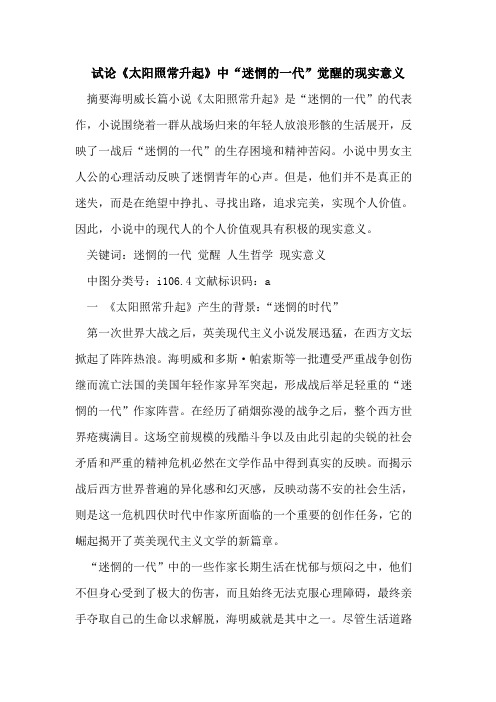 试论《太阳照常升起》中“迷惘的一代”觉醒的现实意义

摘要海明威长篇小说《太阳照常升起》是“迷惘的一代”的代表作，小说围绕着一群从战场归来的年轻人放浪形骸的生活展开，反映了一战后“迷惘的一代”的生存困境和精神苦闷。小说中男女主人公的心理活动反映了迷惘青年的心声。但是，他们并不是真正的迷失，而是在绝望中挣扎、寻找出路，追求完美，实现个人价值。因此，小说中的现代人的个人价值观具有积极的现实意义。

关键词：迷惘的一代 觉醒 人生哲学 现实意义

中图分类号：i106.4 文献标识码：a

一 《太阳照常升起》产生的背景：“迷惘的时代”

第一次世界大战之后，英美现代主义小说发展迅猛，在西方文坛掀起了阵阵热浪。海明威和多斯·帕索斯等一批遭受严重战争创伤继而流亡法国的美国年轻作家异军突起，形成战后举足轻重的“迷惘的一代”作家阵营。在经历了硝烟弥漫的战争之后，整个西方世界疮痍满目。这场空前规模的残酷斗争以及由此引起的尖锐的社会矛盾和严重的精神危机必然在文学作品中得到真实的反映。而揭示战后西方世界普遍的异化感和幻灭感，反映动荡不安的社会生活，则是这一危机四伏时代中作家所面临的一个重要的创作任务，它的崛起揭开了英美现代主义文学的新篇章。

“迷惘的一代”中的一些作家长期生活在忧郁与烦闷之中，他们不但身心受到了极大的伤害，而且始终无法克服心理障碍，最终亲手夺取自己的生命以求解脱，海明威就是其中之一。尽管生活道路